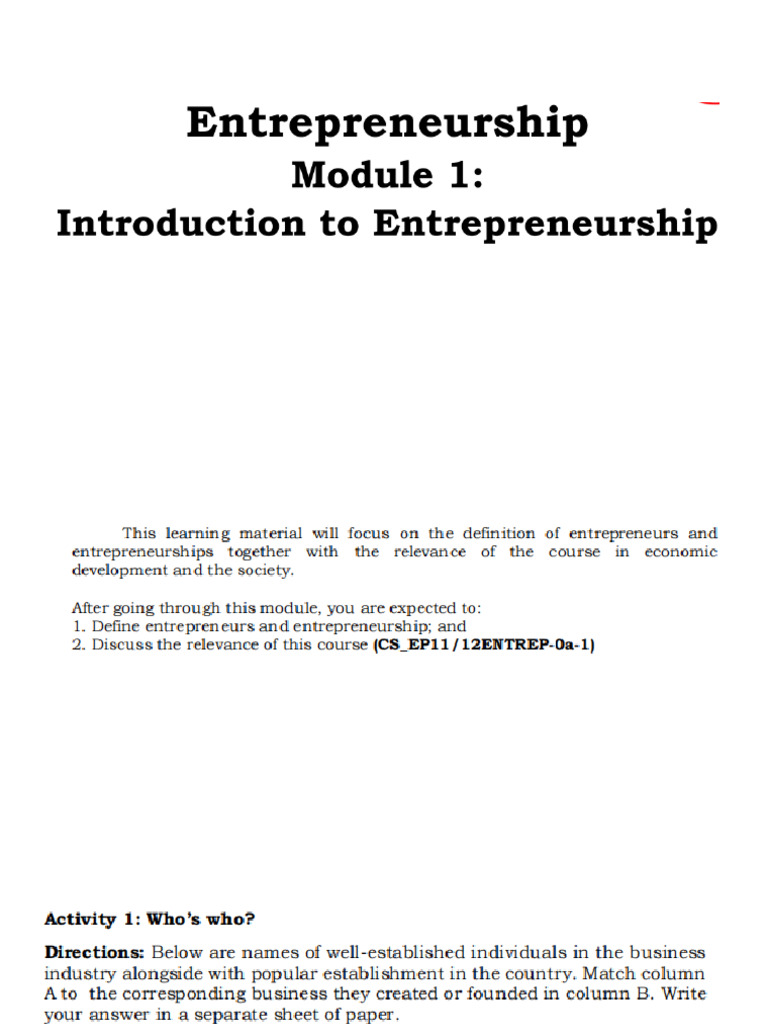 Entrepreneurship
Module 1:
Introduction to Entrepreneurship

This learning material will focus on the definition of entrepreneurs and entrepreneurships together with the relevance of the course in economic development and the society.

After going through this module, you are expected to:
1. Define entrepreneurs and entrepreneurship; and
2. Discuss the relevance of this course (CS_EP11/12ENTREP-0a-1)

Activity 1: Who's who?

Directions: Below are names of well-established individuals in the business industry alongside with popular establishment in the country. Match column A to the corresponding business they created or founded in column B. Write your answer in a separate sheet of paper.